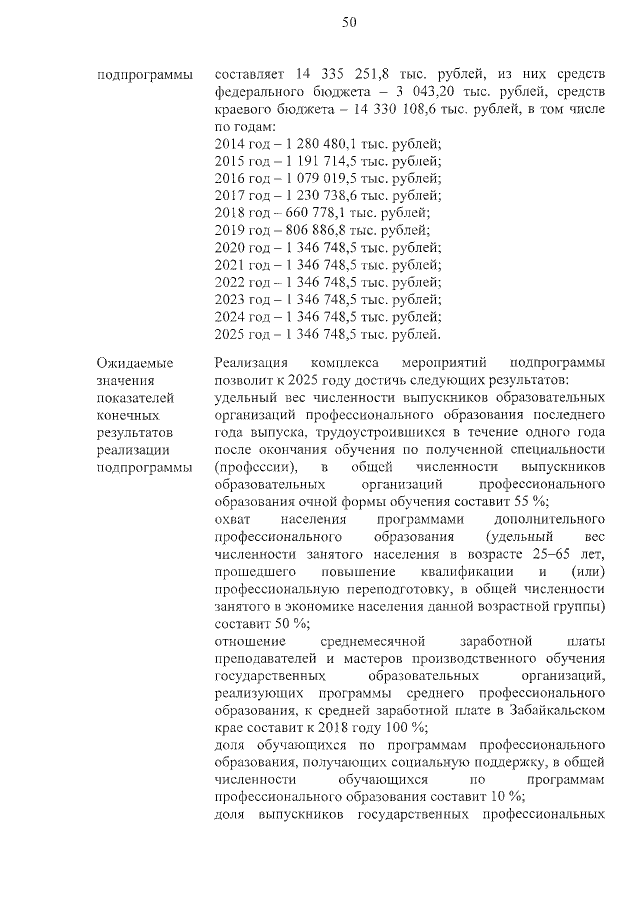 50

| | |
|---|---|
| подпрограммы | составляет 14 335 251,8 тыс. рублей, из них средств федерального бюджета – 3 043,20 тыс. рублей, средств краевого бюджета – 14 330 108,6 тыс. рублей, в том числе по годам:<br>2014 год – 1 280 480,1 тыс. рублей;<br>2015 год – 1 191 714,5 тыс. рублей;<br>2016 год – 1 079 019,5 тыс. рублей;<br>2017 год – 1 230 738,6 тыс. рублей;<br>2018 год – 660 778,1 тыс. рублей;<br>2019 год – 806 886,8 тыс. рублей;<br>2020 год – 1 346 748,5 тыс. рублей;<br>2021 год – 1 346 748,5 тыс. рублей;<br>2022 год – 1 346 748,5 тыс. рублей;<br>2023 год – 1 346 748,5 тыс. рублей;<br>2024 год – 1 346 748,5 тыс. рублей;<br>2025 год – 1 346 748,5 тыс. рублей. |
| Ожидаемые значения показателей конечных результатов реализации подпрограммы | Реализация комплекса мероприятий подпрограммы позволит к 2025 году достичь следующих результатов:<br>удельный вес численности выпускников образовательных организаций профессионального образования последнего года выпуска, трудоустроившихся в течение одного года после окончания обучения по полученной специальности (профессии), в общей численности выпускников образовательных организаций профессионального образования очной формы обучения составит 55 %;<br>охват населения программами дополнительного профессионального образования (удельный вес численности занятого населения в возрасте 25–65 лет, прошедшего повышение квалификации и (или) профессиональную переподготовку, в общей численности занятого в экономике населения данной возрастной группы) составит 50 %;<br>отношение среднемесячной заработной платы преподавателей и мастеров производственного обучения государственных образовательных организаций, реализующих программы среднего профессионального образования, к средней заработной плате в Забайкальском крае составит к 2018 году 100 %;<br>доля обучающихся по программам профессионального образования, получающих социальную поддержку, в общей численности обучающихся по программам профессионального образования составит 10 %;<br>доля выпускников государственных профессиональных |